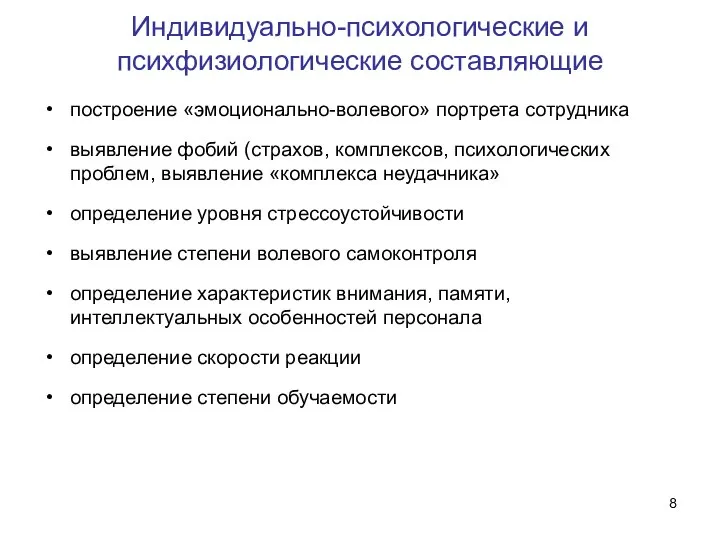 Индивидуально-психологические и психфизиологические составляющие

• построение «эмоционально-волевого» портрета сотрудника

• выявление фобий (страхов, комплексов, психологических проблем, выявление «комплекса неудачника»

• определение уровня стрессоустойчивости

• выявление степени волевого самоконтроля

• определение характеристик внимания, памяти, интеллектуальных особенностей персонала

• определение скорости реакции

• определение степени обучаемости

8